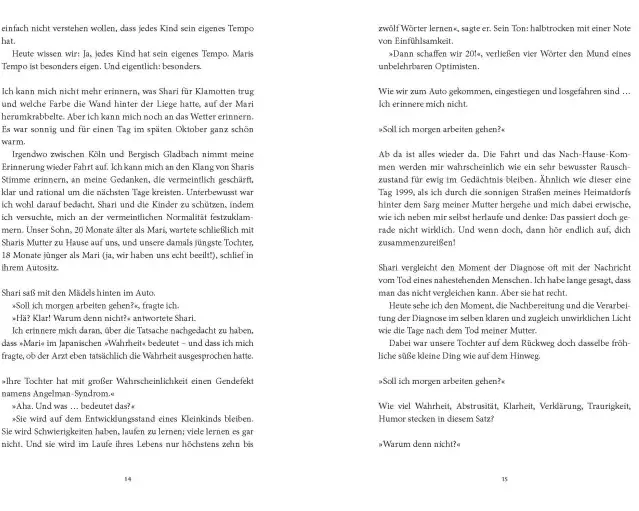 einfach nicht verstehen wollen, dass jedes Kind sein eigenes Tempo hat.

Heute wissen wir: Ja, jedes Kind hat sein eigenes Tempo. Maris Tempo ist besonders eigen. Und eigentlich: besonders.

Ich kann mich nicht mehr erinnern, was Shari für Klamotten trug und welche Farbe die Wand hinter der Liege hatte, auf der Mari herumkrabbelte. Aber ich kann mich noch an das Wetter erinnern. Es war sonnig und für einen Tag im späten Oktober ganz schön warm.

Irgendwo zwischen Köln und Bergisch Gladbach nimmt meine Erinnerung wieder Fahrt auf. Ich kann mich an den Klang von Sharis Stimme erinnern, an meine Gedanken, die vermeintlich geschärft, klar und rational um die nächsten Tage kreisten. Unterbewusst war ich wohl darauf bedacht, Shari und die Kinder zu schützen, indem ich versuchte, mich an der vermeintlichen Normalität festzuklammern. Unser Sohn, 20 Monate älter als Mari, wartete schließlich mit Sharis Mutter zu Hause auf uns, und unsere damals jüngste Tochter, 18 Monate jünger als Mari (ja, wir haben uns echt beeilt!), schlief in ihrem Autositz.

Shari saß mit den Mädels hinten im Auto.

»Soll ich morgen arbeiten gehen?«, fragte ich.

»Hä? Klar! Warum denn nicht?« antwortete Shari.

Ich erinnere mich daran, über die Tatsache nachgedacht zu haben, dass »Mari« im Japanischen »Wahrheit« bedeutet – und dass ich mich fragte, ob der Arzt eben tatsächlich die Wahrheit ausgesprochen hatte.

»Ihre Tochter hat mit großer Wahrscheinlichkeit einen Gendefekt namens Angelman-Syndrom.«

»Aha. Und was … bedeutet das?«

»Sie wird auf dem Entwicklungsstand eines Kleinkinds bleiben. Sie wird Schwierigkeiten haben, laufen zu lernen; viele lernen es gar nicht. Und sie wird im Laufe ihres Lebens nur höchstens zehn bis

14

zwölf Wörter lernen«, sagte er. Sein Ton: halbtrocken mit einer Note von Einfühlsamkeit.

»Dann schaffen wir 20!«, verließen vier Wörter den Mund eines unbelehrbaren Optimisten.

Wie wir zum Auto gekommen, eingestiegen und losgefahren sind … Ich erinnere mich nicht.

»Soll ich morgen arbeiten gehen?«

Ab da ist alles wieder da. Die Fahrt und das Nach-Hause-Kommen werden mir wahrscheinlich wie ein sehr bewusster Rauschzustand für ewig im Gedächtnis bleiben. Ähnlich wie dieser eine Tag 1999, als ich durch die sonnigen Straßen meines Heimatdorfs hinter dem Sarg meiner Mutter hergehe und mich dabei erwische, wie ich neben mir selbst herlaufe und denke: Das passiert doch gerade nicht wirklich. Und wenn doch, dann hör endlich auf, dich zusammenzureißen!

Shari vergleicht den Moment der Diagnose oft mit der Nachricht vom Tod eines nahestehenden Menschen. Ich habe lange gesagt, dass man das nicht vergleichen kann. Aber sie hat recht.

Heute sehe ich den Moment, die Nachbereitung und die Verarbeitung der Diagnose im selben klaren und zugleich unwirklichen Licht wie die Tage nach dem Tod meiner Mutter.

Dabei war unsere Tochter auf dem Rückweg doch dasselbe fröhliche süße kleine Ding wie auf dem Hinweg.

»Soll ich morgen arbeiten gehen?«

Wie viel Wahrheit, Abstrusität, Klarheit, Verklärung, Traurigkeit, Humor stecken in diesem Satz?

»Warum denn nicht?«

15